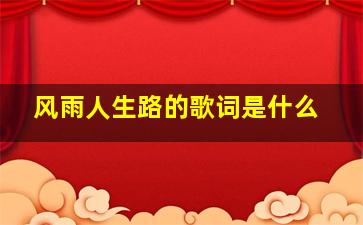 风雨人生路的歌词是什么